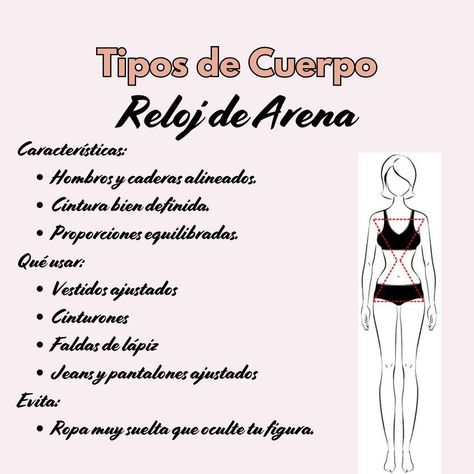 Tipos de Cuerpo
Reloj de Arena

Características:
• Hombros y caderas alineados.
• Cintura bien definida.
• Proporciones equilibradas.

Qué usar:
• Vestidos ajustados
• Cinturones
• Faldas de lápiz
• Jeans y pantalones ajustados

Evita:
• Ropa muy suelta que oculte tu figura.